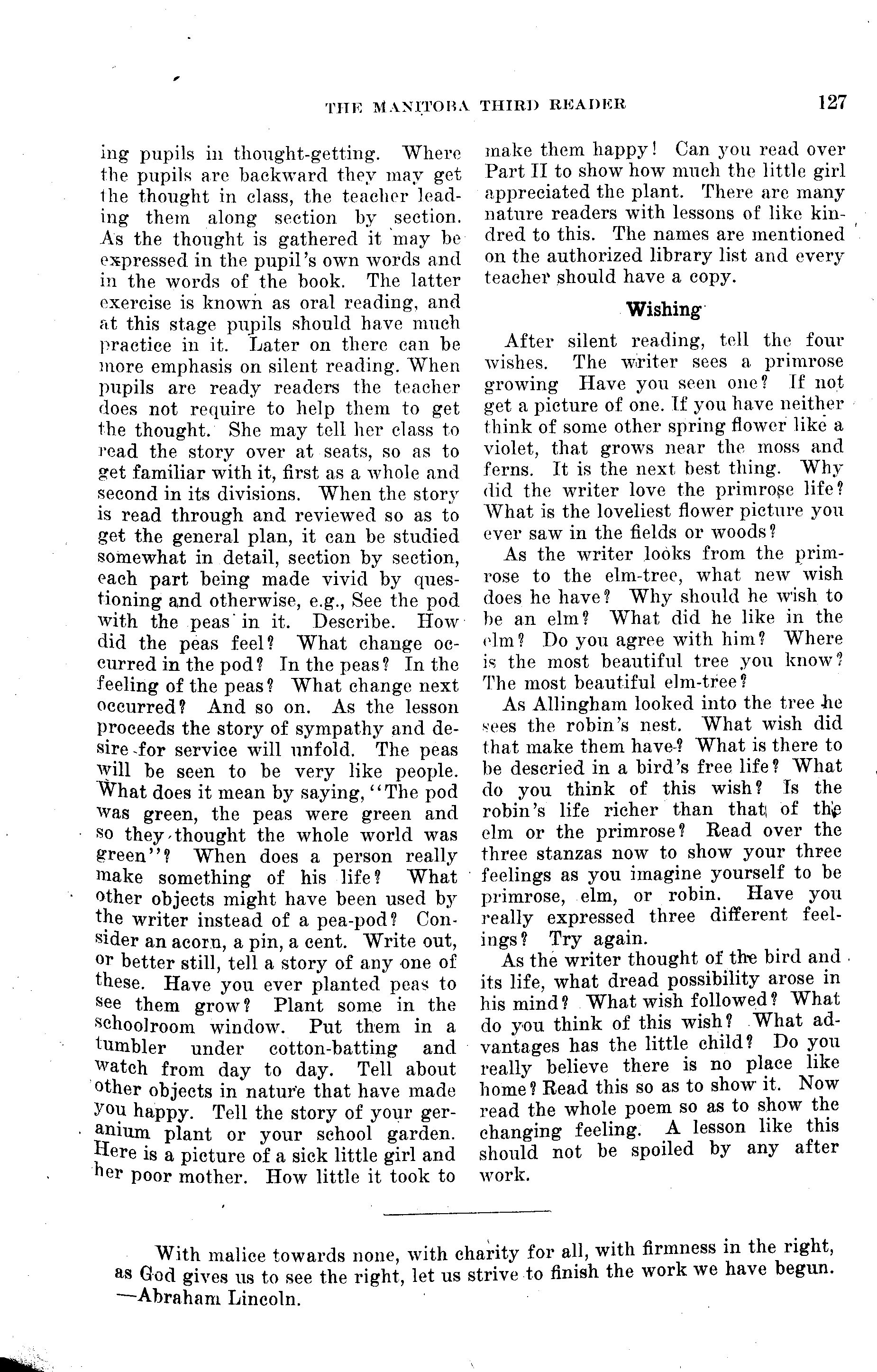 THE MANITOBA THIRD READER 127

ing pupils in thought-getting. Where the pupils are backward they may get the thought in class, the teacher leading them along section by section. As the thought is gathered it may be expressed in the pupil's own words and in the words of the book. The latter exercise is known as oral reading, and at this stage pupils should have much practice in it. Later on there can be more emphasis on silent reading. When pupils are ready readers the teacher does not require to help them to get the thought. She may tell her class to read the story over at seats, so as to get familiar with it, first as a whole and second in its divisions. When the story is read through and reviewed so as to get the general plan, it can be studied somewhat in detail, section by section, each part being made vivid by questioning and otherwise, e.g., See the pod with the peas in it. Describe. How did the peas feel? What change occurred in the pod? In the peas? In the feeling of the peas? What change next occurred? And so on. As the lesson proceeds the story of sympathy and desire for service will unfold. The peas will be seen to be very like people. What does it mean by saying, "The pod was green, the peas were green and so they thought the whole world was green"? When does a person really make something of his life? What other objects might have been used by the writer instead of a pea-pod? Consider an acorn, a pin, a cent. Write out, or better still, tell a story of any one of these. Have you ever planted peas to see them grow? Plant some in the schoolroom window. Put them in a tumbler under cotton-batting and watch from day to day. Tell about other objects in nature that have made you happy. Tell the story of your geranium plant or your school garden. Here is a picture of a sick little girl and her poor mother. How little it took to make them happy! Can you read over Part II to show how much the little girl appreciated the plant. There are many nature readers with lessons of like kindred to this. The names are mentioned on the authorized library list and every teacher should have a copy.

Wishing

After silent reading, tell the four wishes. The writer sees a primrose growing Have you seen one? If not get a picture of one. If you have neither think of some other spring flower like a violet, that grows near the moss and ferns. It is the next best thing. Why did the writer love the primrose life? What is the loveliest flower picture you ever saw in the fields or woods?

As the writer looks from the primrose to the elm-tree, what new wish does he have? Why should he wish to be an elm? What did he like in the elm? Do you agree with him? Where is the most beautiful tree you know? The most beautiful elm-tree?

As Allingham looked into the tree he sees the robin's nest. What wish did that make them have? What is there to be descried in a bird's free life? What do you think of this wish? Is the robin's life richer than that of the elm or the primrose? Read over the three stanzas now to show your three feelings as you imagine yourself to be primrose, elm, or robin. Have you really expressed three different feelings? Try again.

As the writer thought of the bird and its life, what dread possibility arose in his mind? What wish followed? What do you think of this wish? What advantages has the little child? Do you really believe there is no place like home? Read this so as to show it. Now read the whole poem so as to show the changing feeling. A lesson like this should not be spoiled by any after work.

With malice towards none, with charity for all, with firmness in the right, as God gives us to see the right, let us strive to finish the work we have begun.
—Abraham Lincoln.